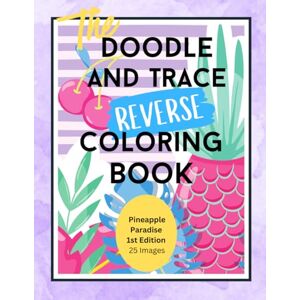 The
DOODLE
AND TRACE
REVERSE
COLORING
BOOK

Pineapple
Paradise
1st Edition
25 Images